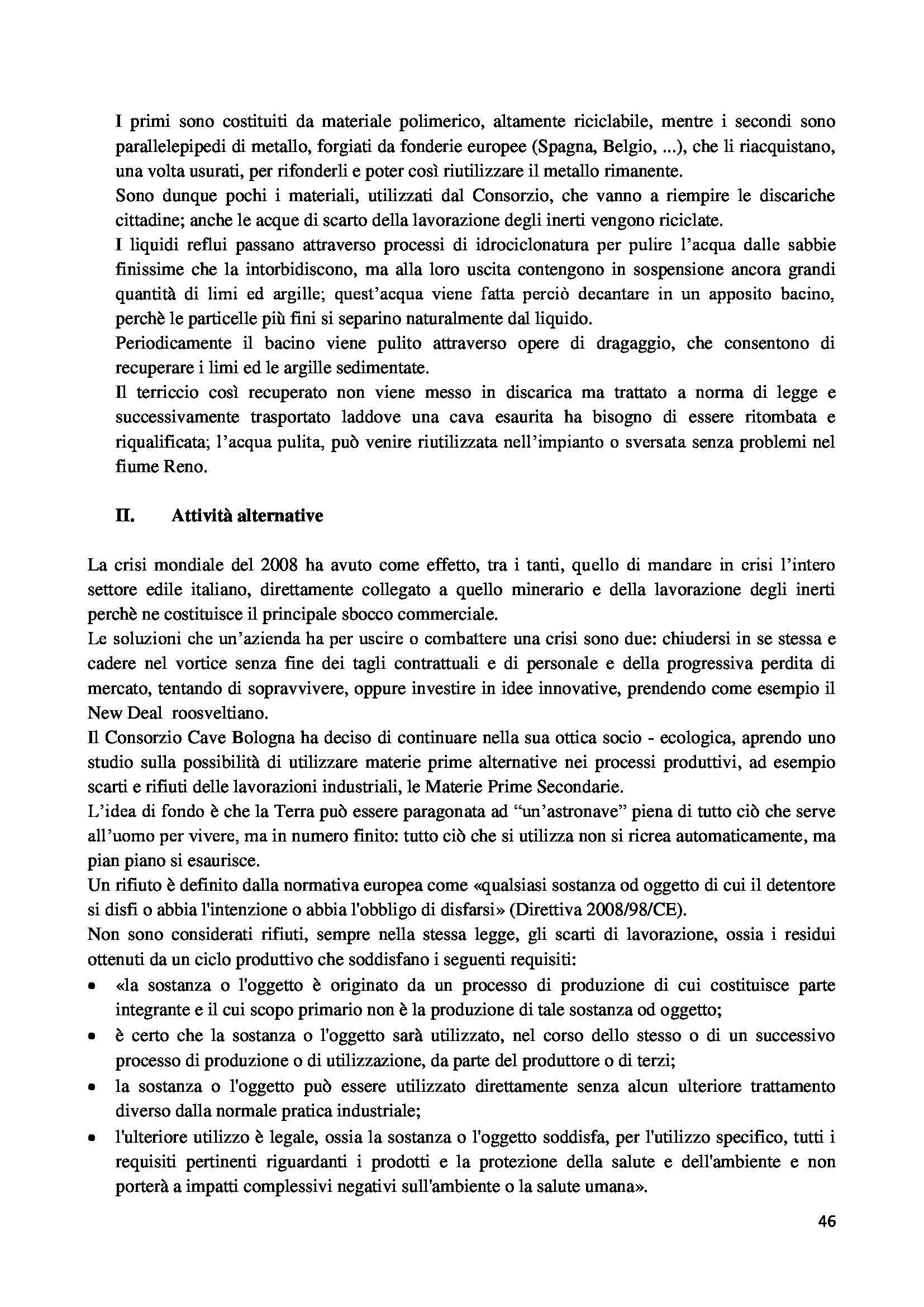 I primi sono costituiti da materiale polimerico, altamente riciclabile, mentre i secondi sono parallelepipedi di metallo, forgiati da fonderie europee (Spagna, Belgio, ...), che li riacquistano, una volta usurati, per rifonderli e poter così riutilizzare il metallo rimanente.
Sono dunque pochi i materiali, utilizzati dal Consorzio, che vanno a riempire le discariche cittadine; anche le acque di scarto della lavorazione degli inerti vengono riciclate.
I liquidi reflui passano attraverso processi di idrociclonatura per pulire l'acqua dalle sabbie finissime che la intorbidiscono, ma alla loro uscita contengono in sospensione ancora grandi quantità di limi ed argille; quest'acqua viene fatta perciò decantare in un apposito bacino, perchè le particelle più fini si separino naturalmente dal liquido.
Periodicamente il bacino viene pulito attraverso opere di dragaggio, che consentono di recuperare i limi ed le argille sedimentate.
Il terriccio così recuperato non viene messo in discarica ma trattato a norma di legge e successivamente trasportato laddove una cava esaurita ha bisogno di essere ritombata e riqualificata; l'acqua pulita, può venire riutilizzata nell'impianto o sversata senza problemi nel fiume Reno.

II. Attività alternative

La crisi mondiale del 2008 ha avuto come effetto, tra i tanti, quello di mandare in crisi l'intero settore edile italiano, direttamente collegato a quello minerario e della lavorazione degli inerti perchè ne costituisce il principale sbocco commerciale.
Le soluzioni che un'azienda ha per uscire o combattere una crisi sono due: chiudersi in se stessa e cadere nel vortice senza fine dei tagli contrattuali e di personale e della progressiva perdita di mercato, tentando di sopravvivere, oppure investire in idee innovative, prendendo come esempio il New Deal roosveltiano.
Il Consorzio Cave Bologna ha deciso di continuare nella sua ottica socio - ecologica, aprendo uno studio sulla possibilità di utilizzare materie prime alternative nei processi produttivi, ad esempio scarti e rifiuti delle lavorazioni industriali, le Materie Prime Secondarie.
L'idea di fondo è che la Terra può essere paragonata ad "un'astronave" piena di tutto ciò che serve all'uomo per vivere, ma in numero finito: tutto ciò che si utilizza non si ricrea automaticamente, ma pian piano si esaurisce.
Un rifiuto è definito dalla normativa europea come «qualsiasi sostanza od oggetto di cui il detentore si disfi o abbia l'intenzione o abbia l'obbligo di disfarsi» (Direttiva 2008/98/CE).
Non sono considerati rifiuti, sempre nella stessa legge, gli scarti di lavorazione, ossia i residui ottenuti da un ciclo produttivo che soddisfano i seguenti requisiti:
• «la sostanza o l'oggetto è originato da un processo di produzione di cui costituisce parte integrante e il cui scopo primario non è la produzione di tale sostanza od oggetto;
• è certo che la sostanza o l'oggetto sarà utilizzato, nel corso dello stesso o di un successivo processo di produzione o di utilizzazione, da parte del produttore o di terzi;
• la sostanza o l'oggetto può essere utilizzato direttamente senza alcun ulteriore trattamento diverso dalla normale pratica industriale;
• l'ulteriore utilizzo è legale, ossia la sostanza o l'oggetto soddisfa, per l'utilizzo specifico, tutti i requisiti pertinenti riguardanti i prodotti e la protezione della salute e dell'ambiente e non porterà a impatti complessivi negativi sull'ambiente o la salute umana».

46